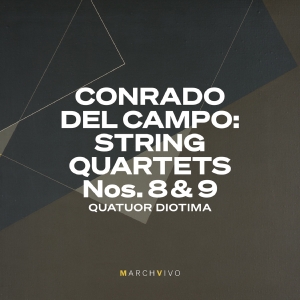 CONRADO DEL CAMPO: STRING QUARTETS Nos. 8 & 9
QUATUOR DIOTIMA

MARCHVIVO